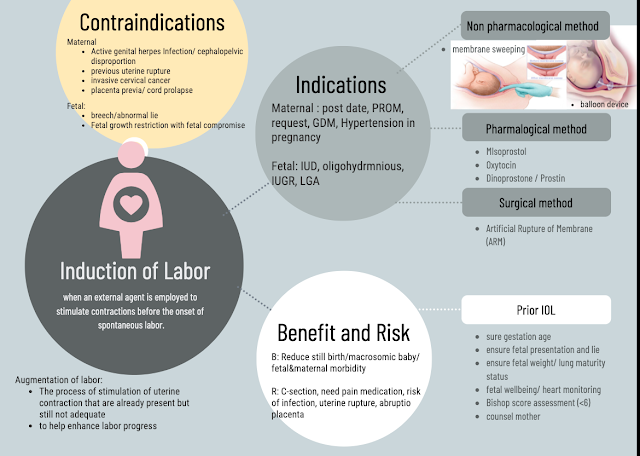 Contraindications

Maternal
- Active genital herpes infection/ cephalopelvic disproportion
- previous uterine rupture
- invasive cervical cancer
- placenta previa/ cord prolapse

Fetal:
- breech/abnormal lie
- Fetal growth restriction with fetal compromise

Induction of Labor

when an external agent is employed to stimulate contractions before the onset of spontaneous labor.

Augmentation of labor:
- The process of stimulation of uterine contraction that are already present but still not adequate
- to help enhance labor progress

Indications

Maternal : post date, PROM, request, GDM, Hypertension in pregnancy

Fetal: IUD, oligohydrmnious, IUGR, LGA

Benefit and Risk

B: Reduce still birth/macrosomic baby/ fetal&maternal morbidity

R: C-section, need pain medication, risk of infection, uterine rupture, abruptio placenta

Non pharmacological method

- membrane sweeping
- balloon device

Pharmalogical method

- Misoprostol
- Oxytocin
- Dinoprostone / Prostin

Surgical method

- Artificial Rupture of Membrane (ARM)

Prior IOL

- sure gestation age
- ensure fetal presentation and lie
- ensure fetal weight/ lung maturity status
- fetal wellbeing/ heart monitoring
- Bishop score assessment (<6)
- counsel mother